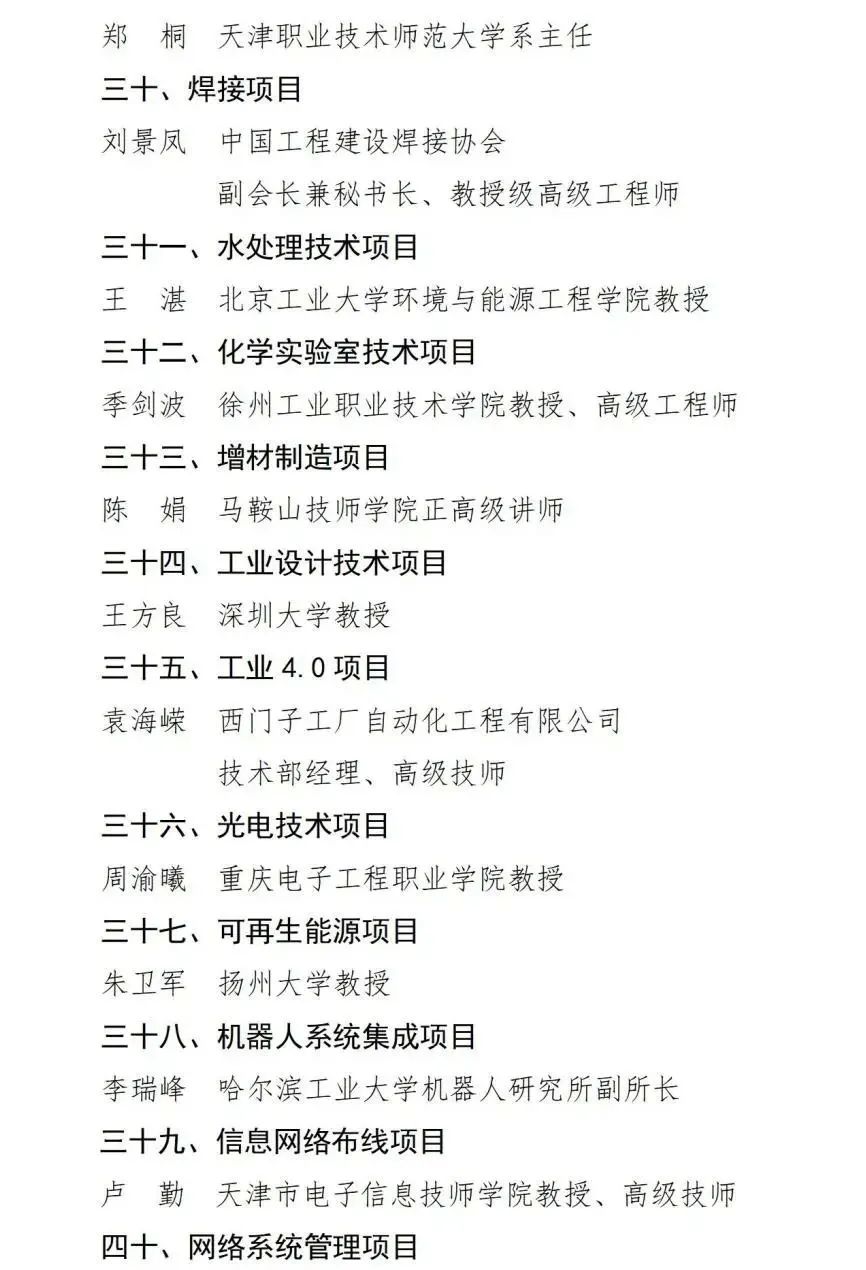 郑　桐　天津职业技术师范大学系主任

三十、焊接项目

刘景凤　中国工程建设焊接协会
副会长兼秘书长、教授级高级工程师

三十一、水处理技术项目

王　湛　北京工业大学环境与能源工程学院教授

三十二、化学实验室技术项目

季剑波　徐州工业职业技术学院教授、高级工程师

三十三、增材制造项目

陈　娟　马鞍山技师学院正高级讲师

三十四、工业设计技术项目

王方良　深圳大学教授

三十五、工业 4.0 项目

袁海嵘　西门子工厂自动化工程有限公司
技术部经理、高级技师

三十六、光电技术项目

周渝曦　重庆电子工程职业学院教授

三十七、可再生能源项目

朱卫军　扬州大学教授

三十八、机器人系统集成项目

李瑞峰　哈尔滨工业大学机器人研究所副所长

三十九、信息网络布线项目

卢　勤　天津市电子信息技师学院教授、高级技师

四十、网络系统管理项目